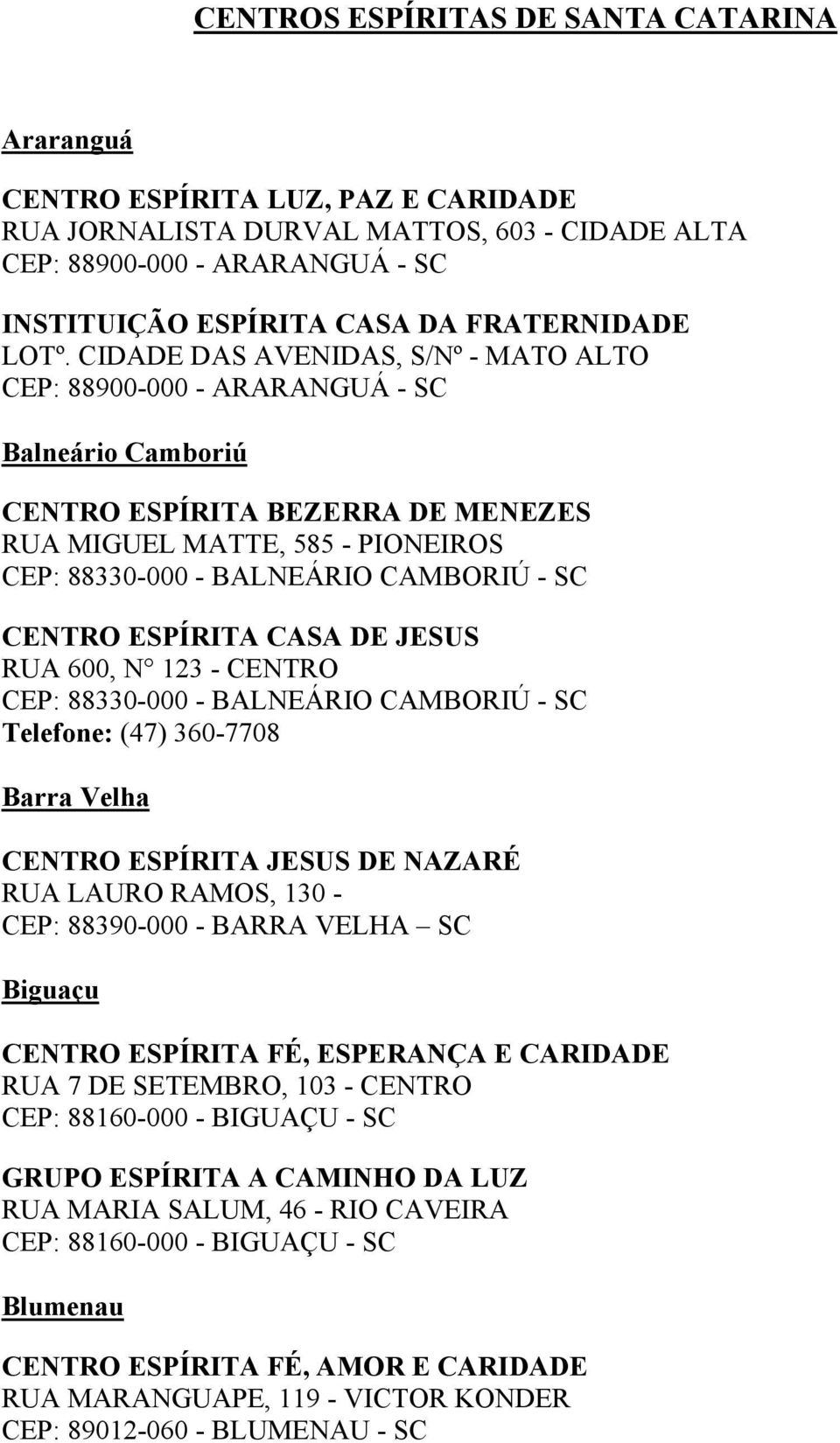 CENTROS ESPÍRITAS DE SANTA CATARINA

Araranguá

CENTRO ESPÍRITA LUZ, PAZ E CARIDADE
RUA JORNALISTA DURVAL MATTOS, 603 - CIDADE ALTA
CEP: 88900-000 - ARARANGUÁ - SC

INSTITUIÇÃO ESPÍRITA CASA DA FRATERNIDADE
LOTº. CIDADE DAS AVENIDAS, S/Nº - MATO ALTO
CEP: 88900-000 - ARARANGUÁ - SC

Balneário Camboriú

CENTRO ESPÍRITA BEZERRA DE MENEZES
RUA MIGUEL MATTE, 585 - PIONEIROS
CEP: 88330-000 - BALNEÁRIO CAMBORIÚ - SC

CENTRO ESPÍRITA CASA DE JESUS
RUA 600, N° 123 - CENTRO
CEP: 88330-000 - BALNEÁRIO CAMBORIÚ - SC
Telefone: (47) 360-7708

Barra Velha

CENTRO ESPÍRITA JESUS DE NAZARÉ
RUA LAURO RAMOS, 130 -
CEP: 88390-000 - BARRA VELHA – SC

Biguaçu

CENTRO ESPÍRITA FÉ, ESPERANÇA E CARIDADE
RUA 7 DE SETEMBRO, 103 - CENTRO
CEP: 88160-000 - BIGUAÇU - SC

GRUPO ESPÍRITA A CAMINHO DA LUZ
RUA MARIA SALUM, 46 - RIO CAVEIRA
CEP: 88160-000 - BIGUAÇU - SC

Blumenau

CENTRO ESPÍRITA FÉ, AMOR E CARIDADE
RUA MARANGUAPE, 119 - VICTOR KONDER
CEP: 89012-060 - BLUMENAU - SC